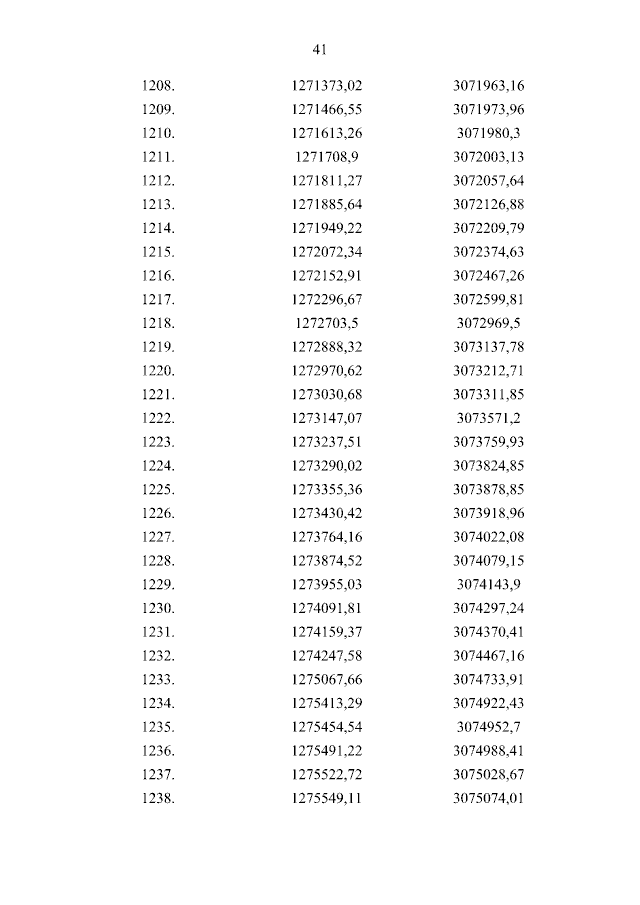 41

| | | |
|---|---|---|
| 1208. | 1271373,02 | 3071963,16 |
| 1209. | 1271466,55 | 3071973,96 |
| 1210. | 1271613,26 | 3071980,3 |
| 1211. | 1271708,9 | 3072003,13 |
| 1212. | 1271811,27 | 3072057,64 |
| 1213. | 1271885,64 | 3072126,88 |
| 1214. | 1271949,22 | 3072209,79 |
| 1215. | 1272072,34 | 3072374,63 |
| 1216. | 1272152,91 | 3072467,26 |
| 1217. | 1272296,67 | 3072599,81 |
| 1218. | 1272703,5 | 3072969,5 |
| 1219. | 1272888,32 | 3073137,78 |
| 1220. | 1272970,62 | 3073212,71 |
| 1221. | 1273030,68 | 3073311,85 |
| 1222. | 1273147,07 | 3073571,2 |
| 1223. | 1273237,51 | 3073759,93 |
| 1224. | 1273290,02 | 3073824,85 |
| 1225. | 1273355,36 | 3073878,85 |
| 1226. | 1273430,42 | 3073918,96 |
| 1227. | 1273764,16 | 3074022,08 |
| 1228. | 1273874,52 | 3074079,15 |
| 1229. | 1273955,03 | 3074143,9 |
| 1230. | 1274091,81 | 3074297,24 |
| 1231. | 1274159,37 | 3074370,41 |
| 1232. | 1274247,58 | 3074467,16 |
| 1233. | 1275067,66 | 3074733,91 |
| 1234. | 1275413,29 | 3074922,43 |
| 1235. | 1275454,54 | 3074952,7 |
| 1236. | 1275491,22 | 3074988,41 |
| 1237. | 1275522,72 | 3075028,67 |
| 1238. | 1275549,11 | 3075074,01 |